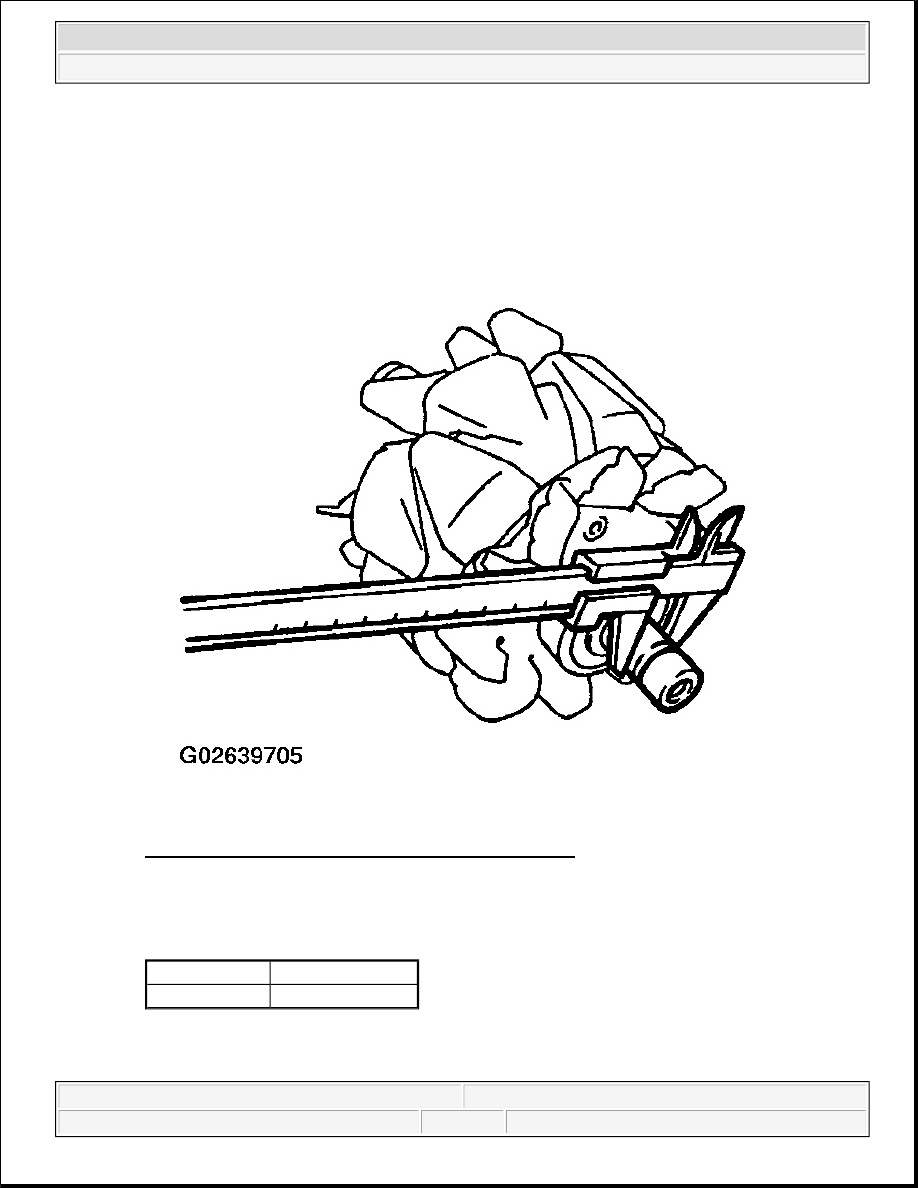 G02639705